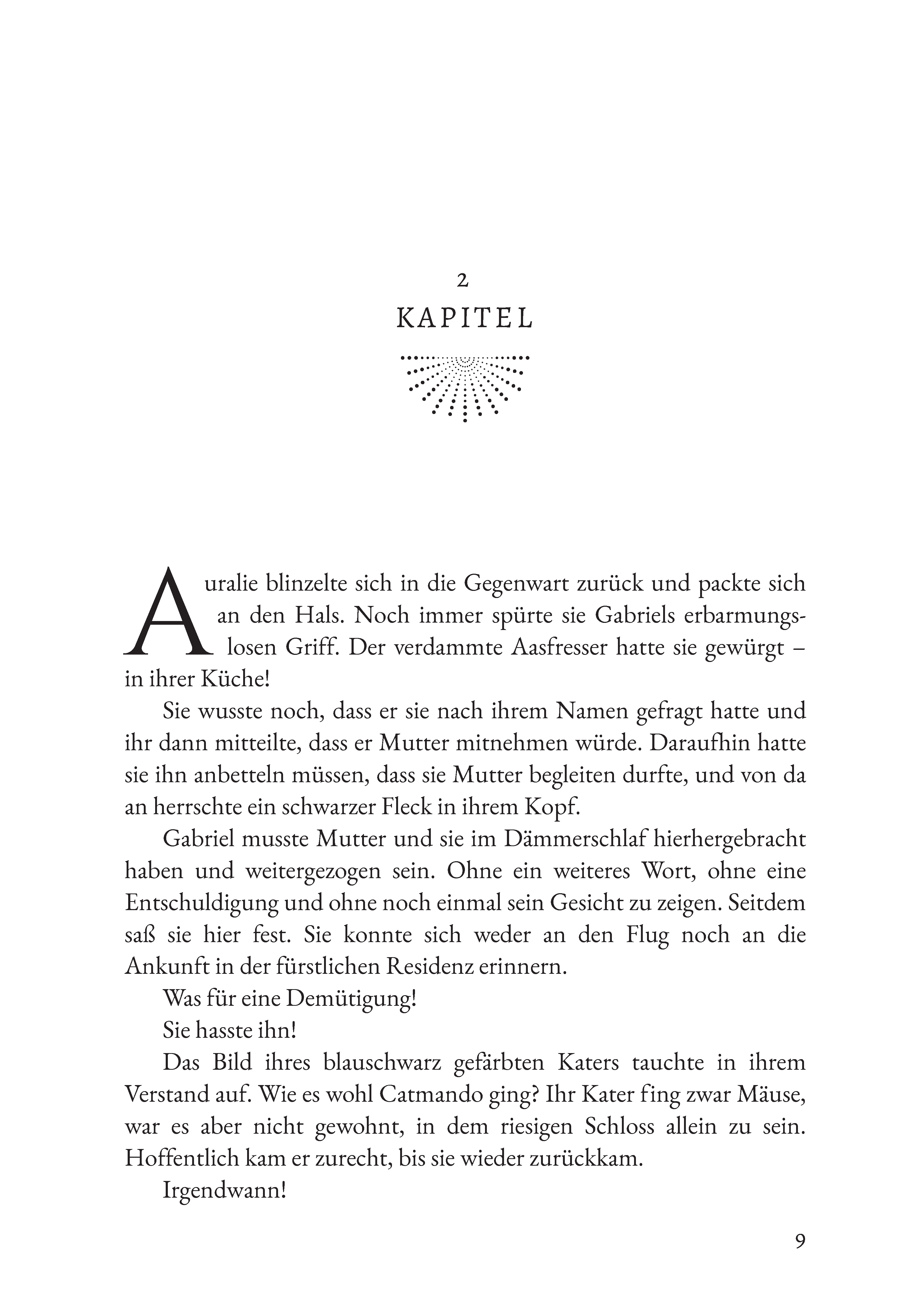 2
KAPITEL

Auralie blinzelte sich in die Gegenwart zurück und packte sich an den Hals. Noch immer spürte sie Gabriels erbarmungslosen Griff. Der verdammte Aasfresser hatte sie gewürgt – in ihrer Küche!

Sie wusste noch, dass er sie nach ihrem Namen gefragt hatte und ihr dann mitteilte, dass er Mutter mitnehmen würde. Daraufhin hatte sie ihn anbetteln müssen, dass sie Mutter begleiten durfte, und von da an herrschte ein schwarzer Fleck in ihrem Kopf.

Gabriel musste Mutter und sie im Dämmerschlaf hierhergebracht haben und weitergezogen sein. Ohne ein weiteres Wort, ohne eine Entschuldigung und ohne noch einmal sein Gesicht zu zeigen. Seitdem saß sie hier fest. Sie konnte sich weder an den Flug noch an die Ankunft in der fürstlichen Residenz erinnern.

Was für eine Demütigung!

Sie hasste ihn!

Das Bild ihres blauschwarz gefärbten Katers tauchte in ihrem Verstand auf. Wie es wohl Catmando ging? Ihr Kater fing zwar Mäuse, war es aber nicht gewohnt, in dem riesigen Schloss allein zu sein. Hoffentlich kam er zurecht, bis sie wieder zurückkam.

Irgendwann!

9